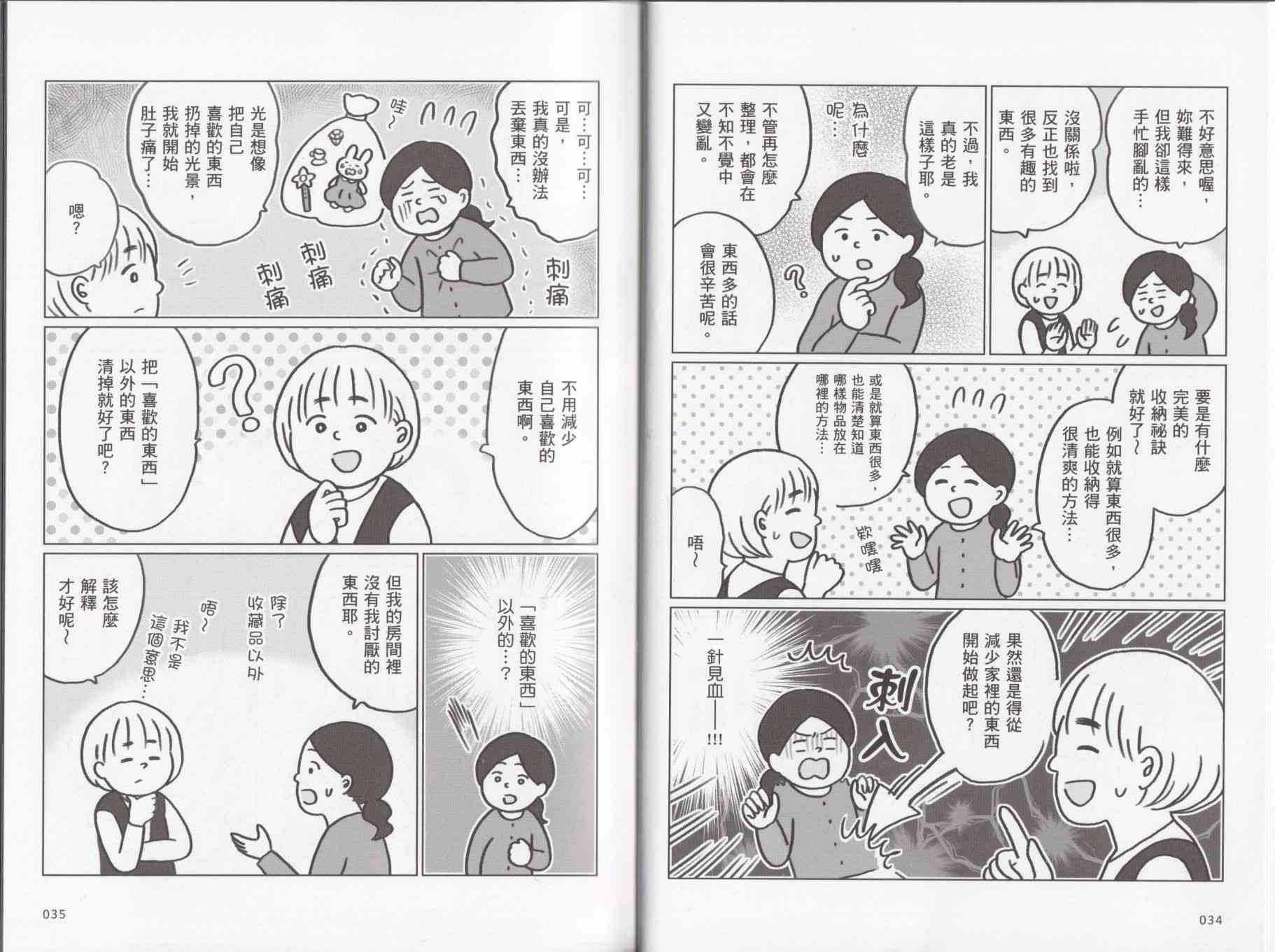 不好意思喔，妳難得來，但我卻這樣手忙腳亂的…

沒關係啦，反正也找到很多有趣的東西。

不過，我真的老是這樣子耶。

為什麼呢…

不管再怎麼整理，都會在不知不覺中又變亂。

東西多的話會很辛苦呢。

要是有什麼完美的收納祕訣就好了～

例如就算東西很多，也能收納得很清爽的方法…

或是就算東西很多，也能清楚知道哪樣物品放在哪裡的方法…

欸嘿嘿

唔～

果然還是得從減少家裡的東西開始做起吧？

刺入

一針見血——!!!

034

可…可…可…可是，我真的沒辦法丟棄東西…

哇～

光是想像把自己喜歡的東西扔掉的光景，我就開始肚子痛了…

刺痛

刺痛

刺痛

嗯？

不用減少自己喜歡的東西啊。

把「喜歡的東西」以外的東西清掉就好了吧？

「喜歡的東西」以外的…？

但我的房間裡沒有我討厭的東西耶。

除了收藏品以外

唔～

我不是這個意思…

該怎麼解釋才好呢～

035